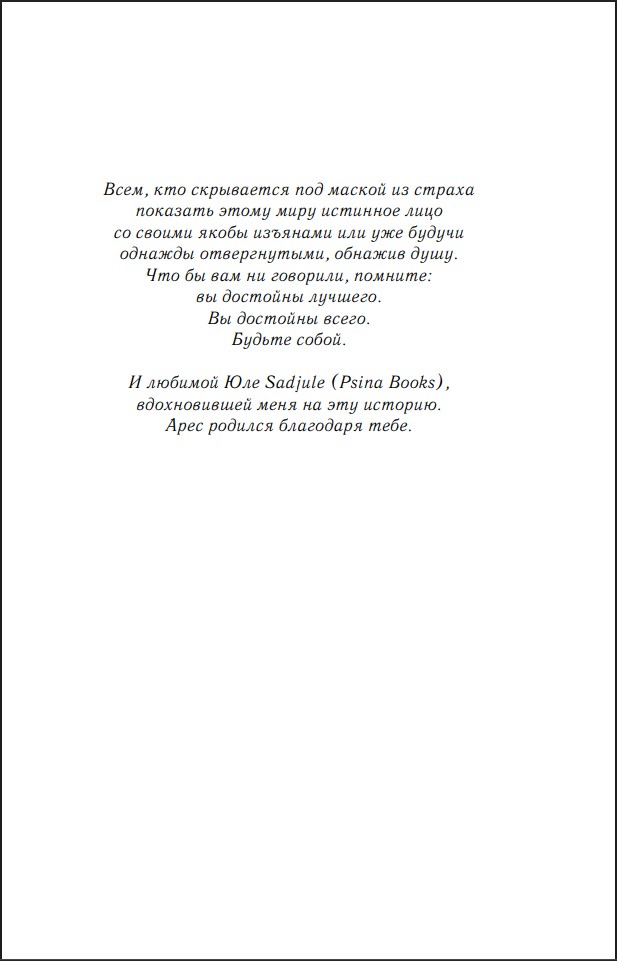 Всем, кто скрывается под маской из страха показать этому миру истинное лицо со своими якобы изъянами или уже будучи однажды отвергнутыми, обнажив душу.
Что бы вам ни говорили, помните:
вы достойны лучшего.
Вы достойны всего.
Будьте собой.

И любимой Юле Sadjule (Psina Books), вдохновившей меня на эту историю.
Арес родился благодаря тебе.